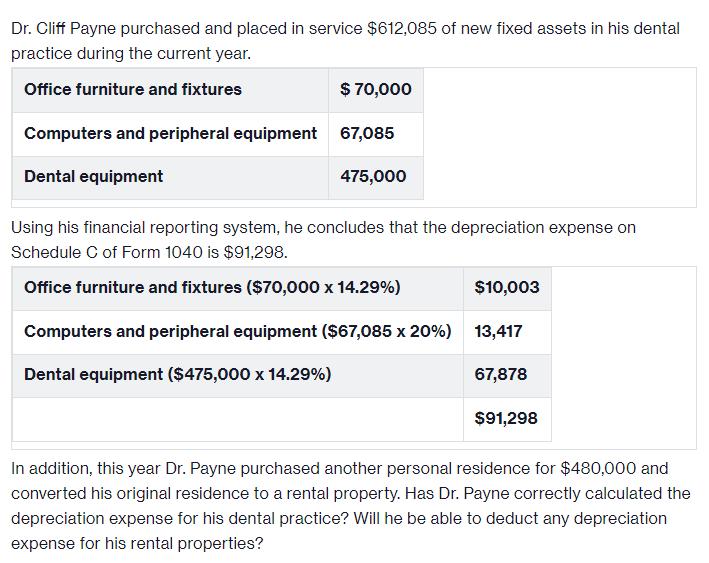 Dr. Cliff Payne purchased and placed in service $612,085 of new fixed assets in his dental practice during the current year.

| Office furniture and fixtures | $ 70,000 |
|---|---|
| Computers and peripheral equipment | 67,085 |
| Dental equipment | 475,000 |

Using his financial reporting system, he concludes that the depreciation expense on Schedule C of Form 1040 is $91,298.

| Office furniture and fixtures ($70,000 x 14.29%) | $10,003 |
|---|---|
| Computers and peripheral equipment ($67,085 x 20%) | 13,417 |
| Dental equipment ($475,000 x 14.29%) | 67,878 |
| | $91,298 |

In addition, this year Dr. Payne purchased another personal residence for $480,000 and converted his original residence to a rental property. Has Dr. Payne correctly calculated the depreciation expense for his dental practice? Will he be able to deduct any depreciation expense for his rental properties?